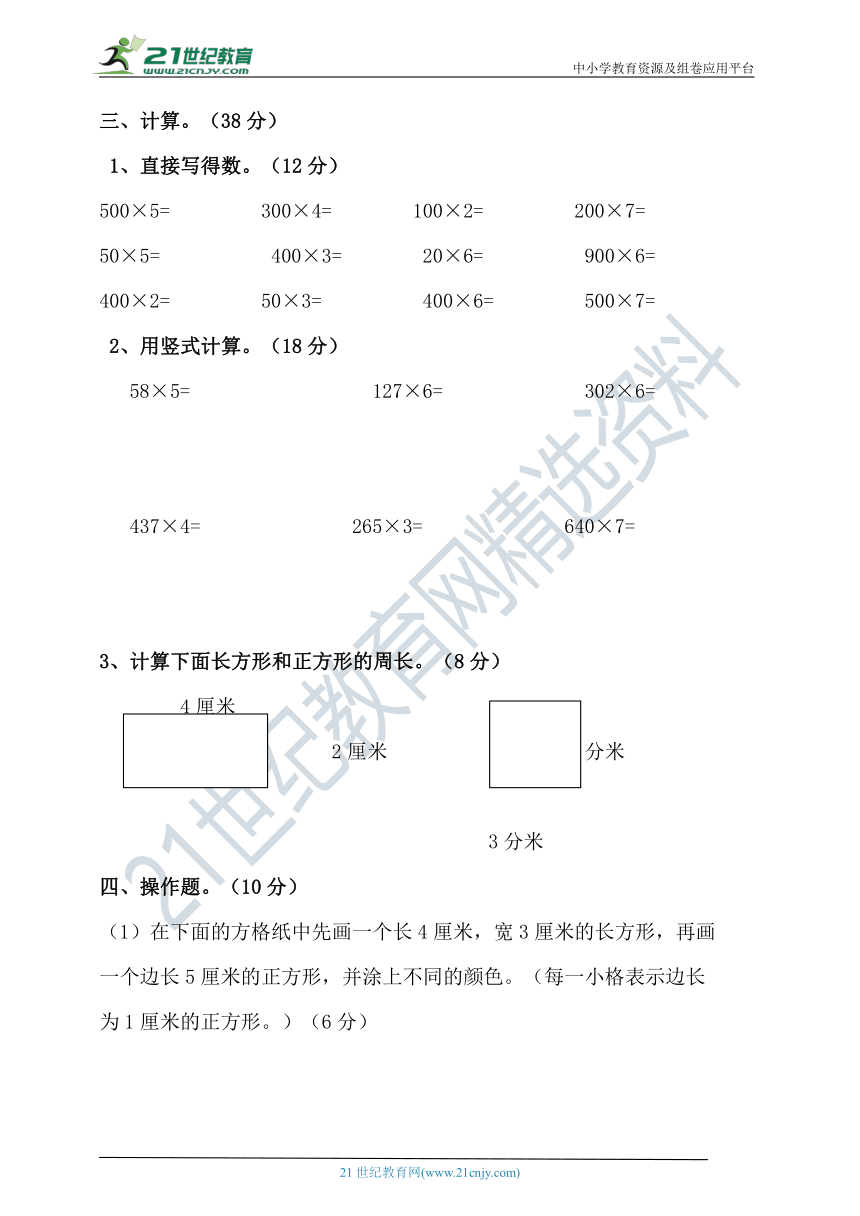 21世纪教育
www.21cnjy.com
中小学教育资源及组卷应用平台

三、计算。（38 分）

1、直接写得数。（12 分）

500×5=　　300×4=　　100×2=　　200×7=

50×5=　　400×3=　　20×6=　　900×6=

400×2=　　50×3=　　400×6=　　500×7=

2、用竖式计算。（18 分）

58×5=　　127×6=　　302×6=

437×4=　　265×3=　　640×7=

3、计算下面长方形和正方形的周长。（8 分）

4 厘米

2 厘米

分米

3 分米

四、操作题。（10 分）

（1）在下面的方格纸中先画一个长 4 厘米，宽 3 厘米的长方形，再画一个边长 5 厘米的正方形，并涂上不同的颜色。（每一小格表示边长为 1 厘米的正方形。）（6 分）

21世纪教育网精选资料

21 世纪教育网(www.21cnjy.com)